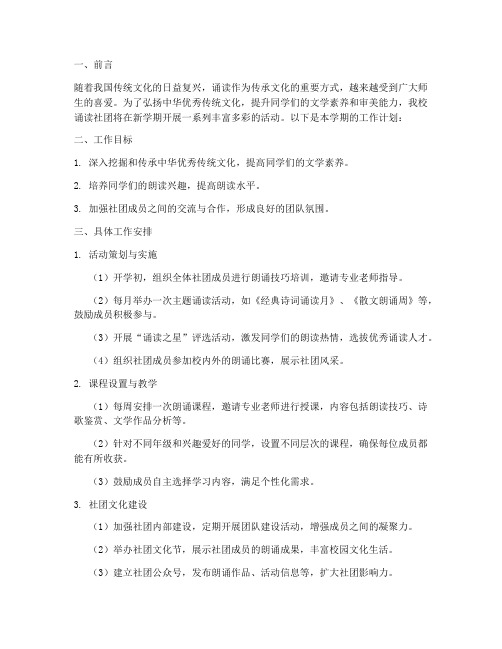 一、前言

随着我国传统文化的日益复兴，诵读作为传承文化的重要方式，越来越受到广大师生的喜爱。为了弘扬中华优秀传统文化，提升同学们的文学素养和审美能力，我校诵读社团将在新学期开展一系列丰富多彩的活动。以下是本学期的工作计划：

二、工作目标

1. 深入挖掘和传承中华优秀传统文化，提高同学们的文学素养。

2. 培养同学们的朗读兴趣，提高朗读水平。

3. 加强社团成员之间的交流与合作，形成良好的团队氛围。

三、具体工作安排

1. 活动策划与实施

（1）开学初，组织全体社团成员进行朗诵技巧培训，邀请专业老师指导。

（2）每月举办一次主题诵读活动，如《经典诗词诵读月》、《散文朗诵周》等，鼓励成员积极参与。

（3）开展“诵读之星”评选活动，激发同学们的朗读热情，选拔优秀诵读人才。

（4）组织社团成员参加校内外的朗诵比赛，展示社团风采。

2. 课程设置与教学

（1）每周安排一次朗诵课程，邀请专业老师进行授课，内容包括朗读技巧、诗歌鉴赏、文学作品分析等。

（2）针对不同年级和兴趣爱好的同学，设置不同层次的课程，确保每位成员都能有所收获。

（3）鼓励成员自主选择学习内容，满足个性化需求。

3. 社团文化建设

（1）加强社团内部建设，定期开展团队建设活动，增强成员之间的凝聚力。

（2）举办社团文化节，展示社团成员的朗诵成果，丰富校园文化生活。

（3）建立社团公众号，发布朗诵作品、活动信息等，扩大社团影响力。